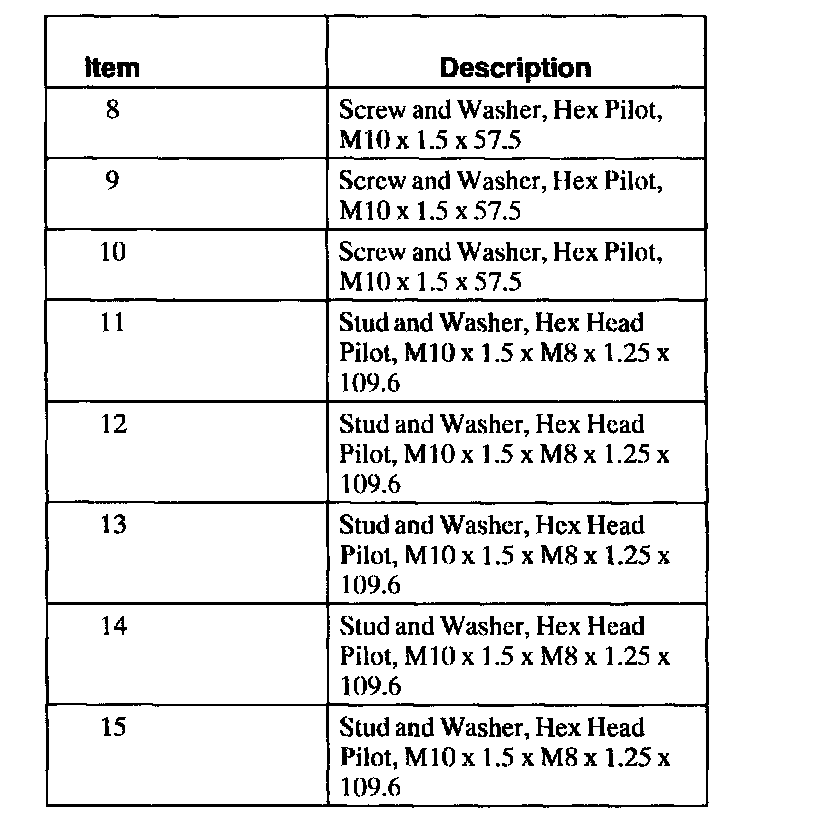 | Item | Description |
|---|---|
| 8 | Screw and Washer, Hex Pilot, M10 x 1.5 x 57.5 |
| 9 | Screw and Washer, Hex Pilot, M10 x 1.5 x 57.5 |
| 10 | Screw and Washer, Hex Pilot, M10 x 1.5 x 57.5 |
| 11 | Stud and Washer, Hex Head Pilot, M10 x 1.5 x M8 x 1.25 x 109.6 |
| 12 | Stud and Washer, Hex Head Pilot, M10 x 1.5 x M8 x 1.25 x 109.6 |
| 13 | Stud and Washer, Hex Head Pilot, M10 x 1.5 x M8 x 1.25 x 109.6 |
| 14 | Stud and Washer, Hex Head Pilot, M10 x 1.5 x M8 x 1.25 x 109.6 |
| 15 | Stud and Washer, Hex Head Pilot, M10 x 1.5 x M8 x 1.25 x 109.6 |